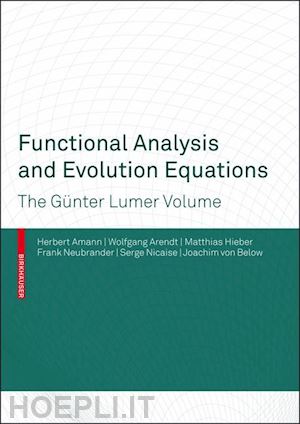 Functional Analysis and Evolution Equations

The Günter Lumer Volume

BIRKHÄUSER

Herbert Amann | Wolfgang Arendt | Matthias Hieber
Frank Neubrander | Serge Nicaise | Joachim von Below

HOEPLI.IT